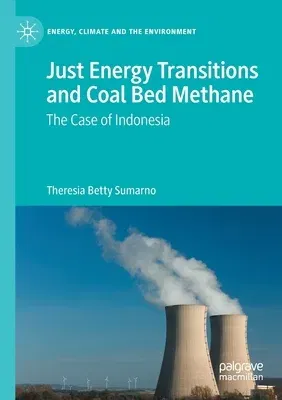 ENERGY, CLIMATE AND THE ENVIRONMENT

Just Energy Transitions and Coal Bed Methane

The Case of Indonesia

Theresia Betty Sumarno

palgrave macmillan